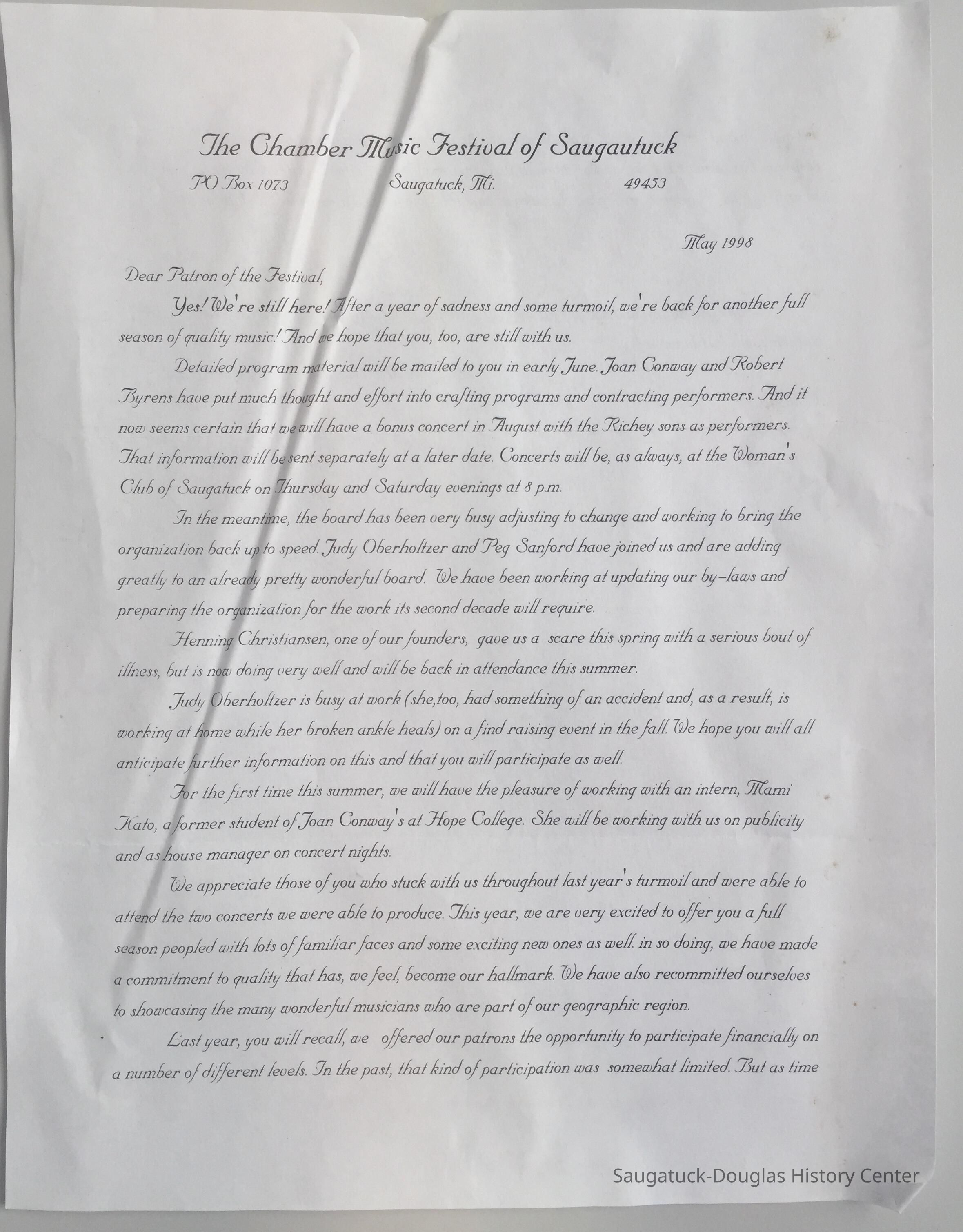 The Chamber Music Festival of Saugautuck

PO Box 1073 Saugatuck, Mi. 49453

May 1998

Dear Patron of the Festival,

Yes! We're still here! After a year of sadness and some turmoil, we're back for another full season of quality music! And we hope that you, too, are still with us.

Detailed program material will be mailed to you in early June. Joan Conway and Robert Byrens have put much thought and effort into crafting programs and contracting performers. And it now seems certain that we will have a bonus concert in August with the Richey sons as performers. That information will be sent separately at a later date. Concerts will be, as always, at the Woman's Club of Saugatuck on Thursday and Saturday evenings at 8 p.m.

In the meantime, the board has been very busy adjusting to change and working to bring the organization back up to speed. Judy Oberholtzer and Peg Sanford have joined us and are adding greatly to an already pretty wonderful board. We have been working at updating our by-laws and preparing the organization for the work its second decade will require.

Henning Christiansen, one of our founders, gave us a scare this spring with a serious bout of illness, but is now doing very well and will be back in attendance this summer.

Judy Oberholtzer is busy at work (she,too, had something of an accident and, as a result, is working at home while her broken ankle heals) on a find raising event in the fall. We hope you will all anticipate further information on this and that you will participate as well.

For the first time this summer, we will have the pleasure of working with an intern, Mami Kato, a former student of Joan Conway's at Hope College. She will be working with us on publicity and as house manager on concert nights.

We appreciate those of you who stuck with us throughout last year's turmoil and were able to attend the two concerts we were able to produce. This year, we are very excited to offer you a full season peopled with lots of familiar faces and some exciting new ones as well. in so doing, we have made a commitment to quality that has, we feel, become our hallmark. We have also recommitted ourselves to showcasing the many wonderful musicians who are part of our geographic region.

Last year, you will recall, we offered our patrons the opportunity to participate financially on a number of different levels. In the past, that kind of participation was somewhat limited. But as time

Saugatuck-Douglas History Center